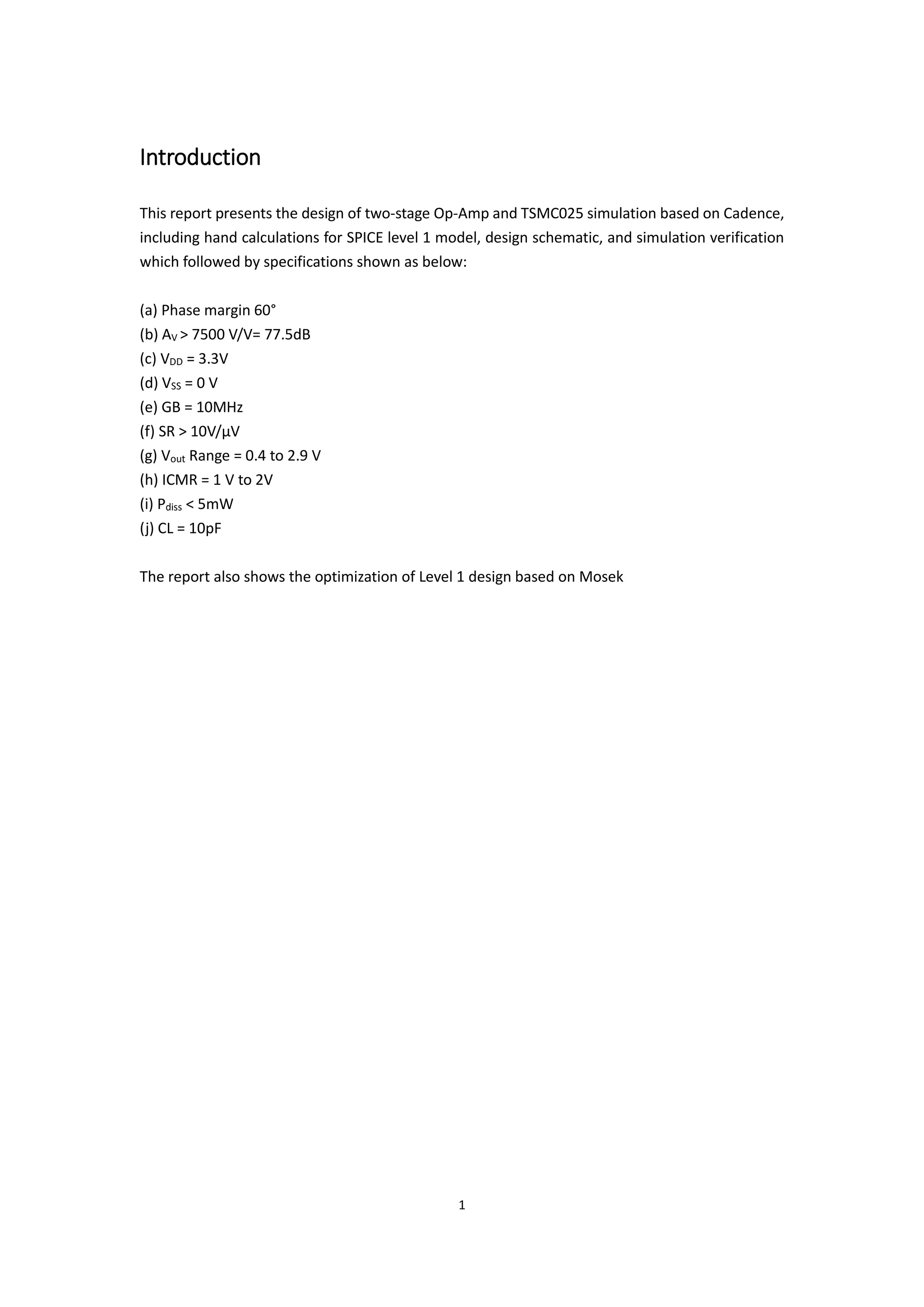 Introduction

This report presents the design of two-stage Op-Amp and TSMC025 simulation based on Cadence, including hand calculations for SPICE level 1 model, design schematic, and simulation verification which followed by specifications shown as below:

(a) Phase margin 60°
(b) $A_V$ > 7500 V/V= 77.5dB
(c) $V_{DD}$ = 3.3V
(d) $V_{SS}$ = 0 V
(e) GB = 10MHz
(f) SR > 10V/μV
(g) $V_{out}$ Range = 0.4 to 2.9 V
(h) ICMR = 1 V to 2V
(i) $P_{diss}$ < 5mW
(j) CL = 10pF

The report also shows the optimization of Level 1 design based on Mosek

1